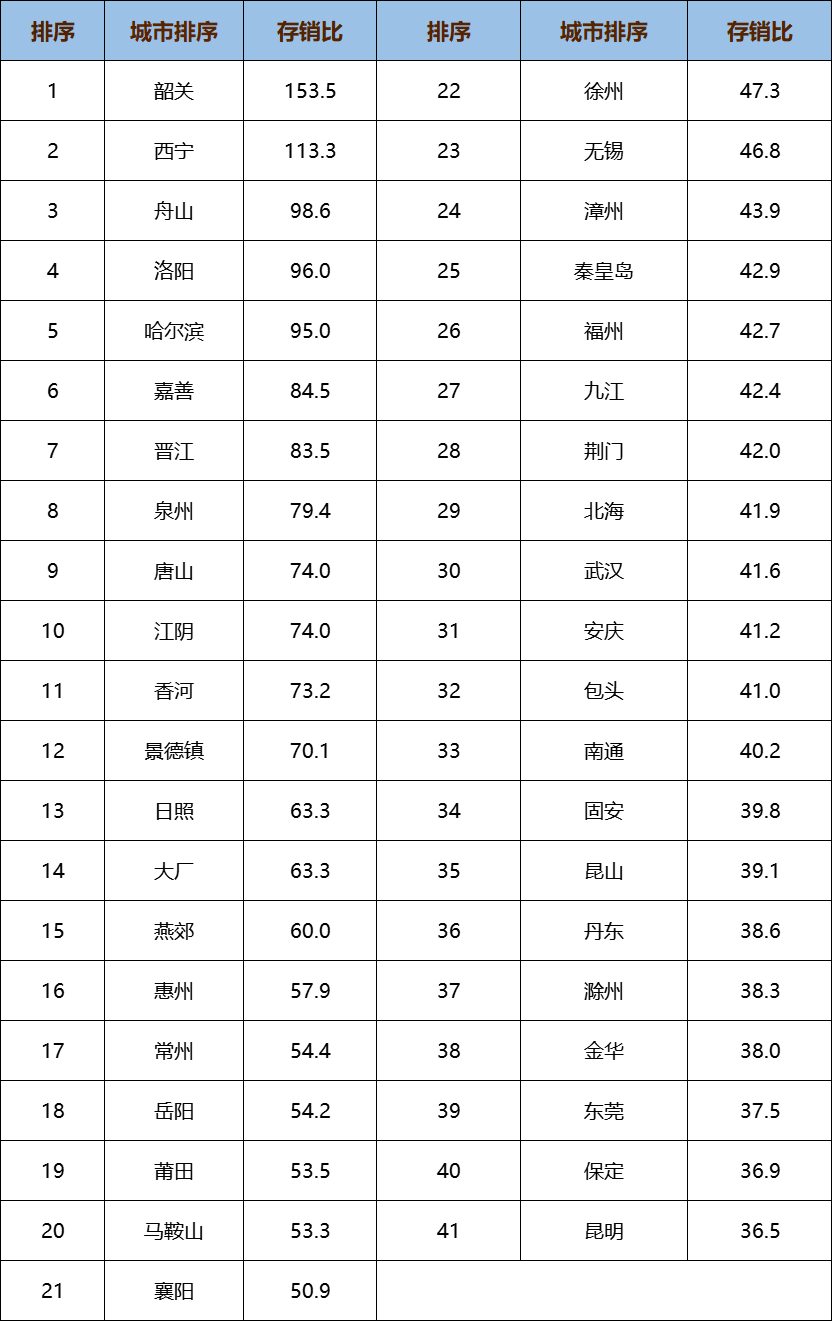 | 排序 | 城市排序 | 存销比 | 排序 | 城市排序 | 存销比 |
|---|---|---|---|---|---|
| 1 | 韶关 | 153.5 | 22 | 徐州 | 47.3 |
| 2 | 西宁 | 113.3 | 23 | 无锡 | 46.8 |
| 3 | 舟山 | 98.6 | 24 | 漳州 | 43.9 |
| 4 | 洛阳 | 96.0 | 25 | 秦皇岛 | 42.9 |
| 5 | 哈尔滨 | 95.0 | 26 | 福州 | 42.7 |
| 6 | 嘉善 | 84.5 | 27 | 九江 | 42.4 |
| 7 | 晋江 | 83.5 | 28 | 荆门 | 42.0 |
| 8 | 泉州 | 79.4 | 29 | 北海 | 41.9 |
| 9 | 唐山 | 74.0 | 30 | 武汉 | 41.6 |
| 10 | 江阴 | 74.0 | 31 | 安庆 | 41.2 |
| 11 | 香河 | 73.2 | 32 | 包头 | 41.0 |
| 12 | 景德镇 | 70.1 | 33 | 南通 | 40.2 |
| 13 | 日照 | 63.3 | 34 | 固安 | 39.8 |
| 14 | 大厂 | 63.3 | 35 | 昆山 | 39.1 |
| 15 | 燕郊 | 60.0 | 36 | 丹东 | 38.6 |
| 16 | 惠州 | 57.9 | 37 | 滁州 | 38.3 |
| 17 | 常州 | 54.4 | 38 | 金华 | 38.0 |
| 18 | 岳阳 | 54.2 | 39 | 东莞 | 37.5 |
| 19 | 莆田 | 53.5 | 40 | 保定 | 36.9 |
| 20 | 马鞍山 | 53.3 | 41 | 昆明 | 36.5 |
| 21 | 襄阳 | 50.9 | | | |